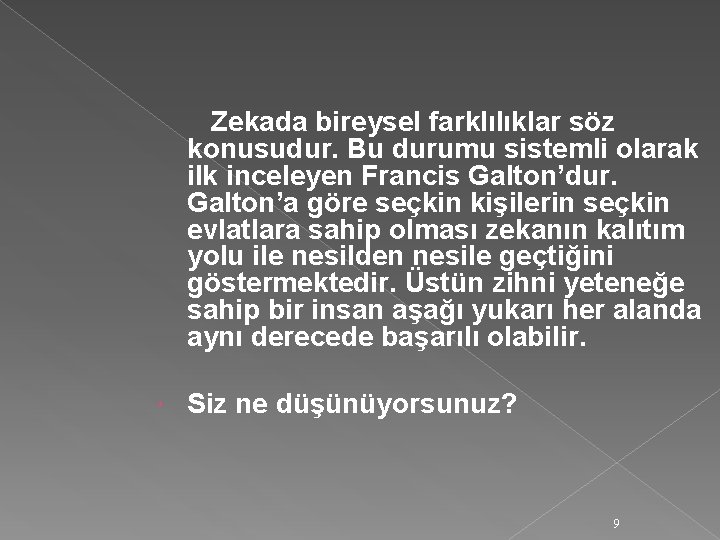 Zekada bireysel farklılıklar söz konusudur. Bu durumu sistemli olarak ilk inceleyen Francis Galton’dur. Galton’a göre seçkin kişilerin seçkin evlatlara sahip olması zekanın kalıtım yolu ile nesilden nesile geçtiğini göstermektedir. Üstün zihni yeteneğe sahip bir insan aşağı yukarı her alanda aynı derecede başarılı olabilir.

Siz ne düşünüyorsunuz?

9